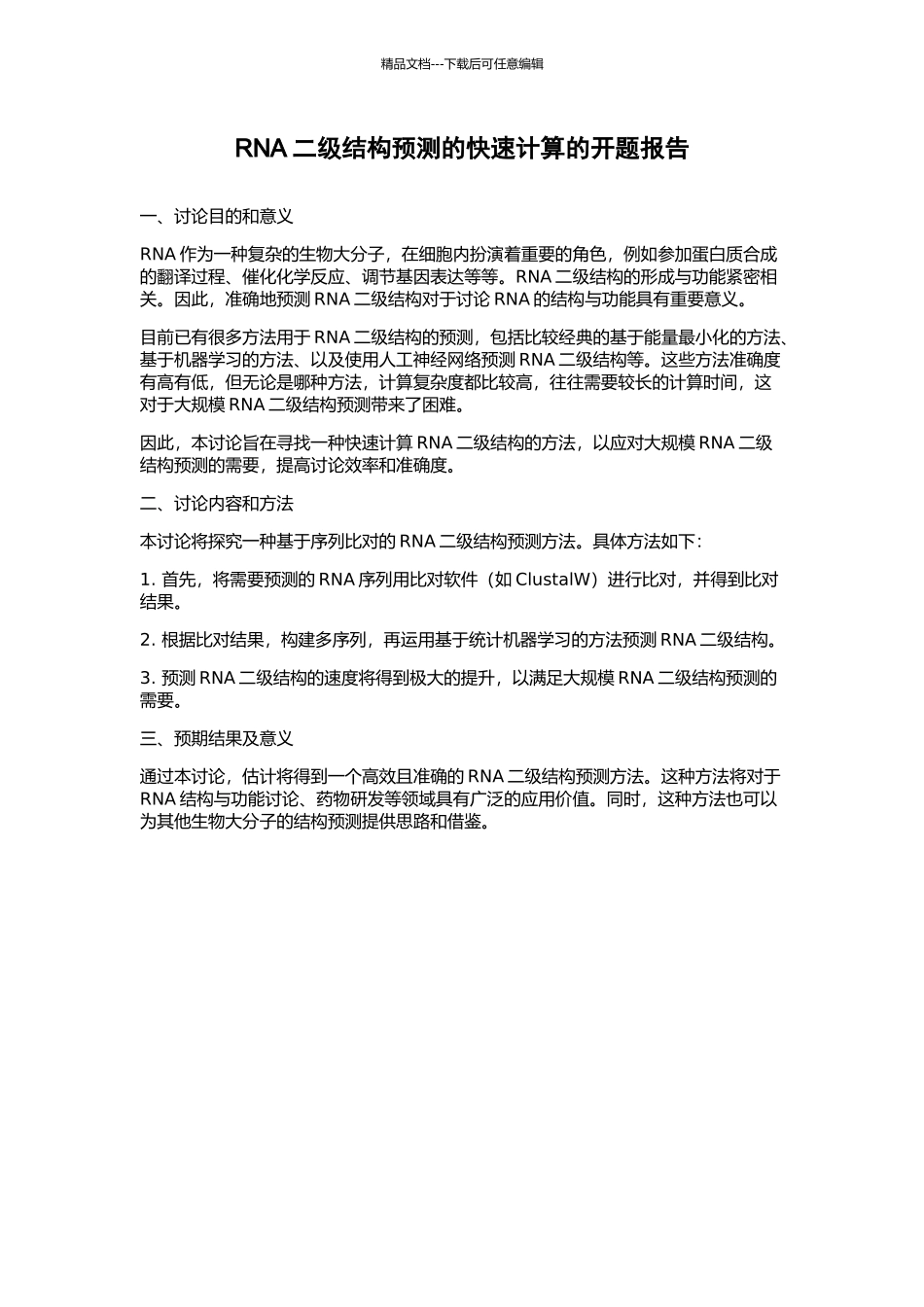 精品文档---下载后可任意编辑

RNA 二级结构预测的快速计算的开题报告

一、讨论目的和意义

RNA 作为一种复杂的生物大分子，在细胞内扮演着重要的角色，例如参加蛋白质合成的翻译过程、催化化学反应、调节基因表达等等。RNA 二级结构的形成与功能紧密相关。因此，准确地预测 RNA 二级结构对于讨论 RNA 的结构与功能具有重要意义。

目前已有很多方法用于 RNA 二级结构的预测，包括比较经典的基于能量最小化的方法、基于机器学习的方法、以及使用人工神经网络预测 RNA 二级结构等。这些方法准确度有高有低，但无论是哪种方法，计算复杂度都比较高，往往需要较长的计算时间，这对于大规模 RNA 二级结构预测带来了困难。

因此，本讨论旨在寻找一种快速计算 RNA 二级结构的方法，以应对大规模 RNA 二级结构预测的需要，提高讨论效率和准确度。

二、讨论内容和方法

本讨论将探究一种基于序列比对的 RNA 二级结构预测方法。具体方法如下：

1. 首先，将需要预测的 RNA 序列用比对软件（如 ClustalW）进行比对，并得到比对结果。

2. 根据比对结果，构建多序列，再运用基于统计机器学习的方法预测 RNA 二级结构。

3. 预测 RNA 二级结构的速度将得到极大的提升，以满足大规模 RNA 二级结构预测的需要。

三、预期结果及意义

通过本讨论，估计将得到一个高效且准确的 RNA 二级结构预测方法。这种方法将对于 RNA 结构与功能讨论、药物研发等领域具有广泛的应用价值。同时，这种方法也可以为其他生物大分子的结构预测提供思路和借鉴。